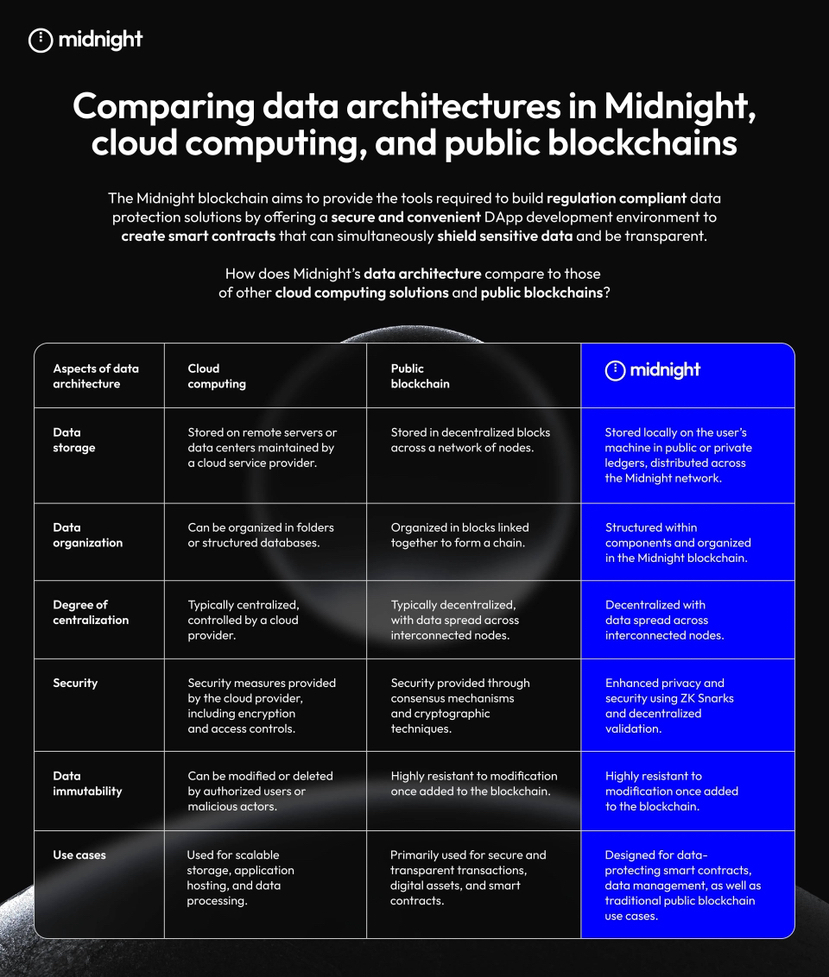 midnight

Comparing data architectures in Midnight, cloud computing, and public blockchains

The Midnight blockchain aims to provide the tools required to build regulation compliant data protection solutions by offering a secure and convenient DApp development environment to create smart contracts that can simultaneously shield sensitive data and be transparent.

How does Midnight's data architecture compare to those of other cloud computing solutions and public blockchains?

| Aspects of data architecture | Cloud computing | Public blockchain | midnight |
|---|---|---|---|
| Data storage | Stored on remote servers or data centers maintained by a cloud service provider. | Stored in decentralized blocks across a network of nodes. | Stored locally on the user's machine in public or private ledgers, distributed across the Midnight network. |
| Data organization | Can be organized in folders or structured databases. | Organized in blocks linked together to form a chain. | Structured within components and organized in the Midnight blockchain. |
| Degree of centralization | Typically centralized, controlled by a cloud provider. | Typically decentralized, with data spread across interconnected nodes. | Decentralized with data spread across interconnected nodes. |
| Security | Security measures provided by the cloud provider, including encryption and access controls. | Security provided through consensus mechanisms and cryptographic techniques. | Enhanced privacy and security using ZK Snarks and decentralized validation. |
| Data immutability | Can be modified or deleted by authorized users or malicious actors. | Highly resistant to modification once added to the blockchain. | Highly resistant to modification once added to the blockchain. |
| Use cases | Used for scalable storage, application hosting, and data processing. | Primarily used for secure and transparent transactions, digital assets, and smart contracts. | Designed for data-protecting smart contracts, data management, as well as traditional public blockchain use cases. |